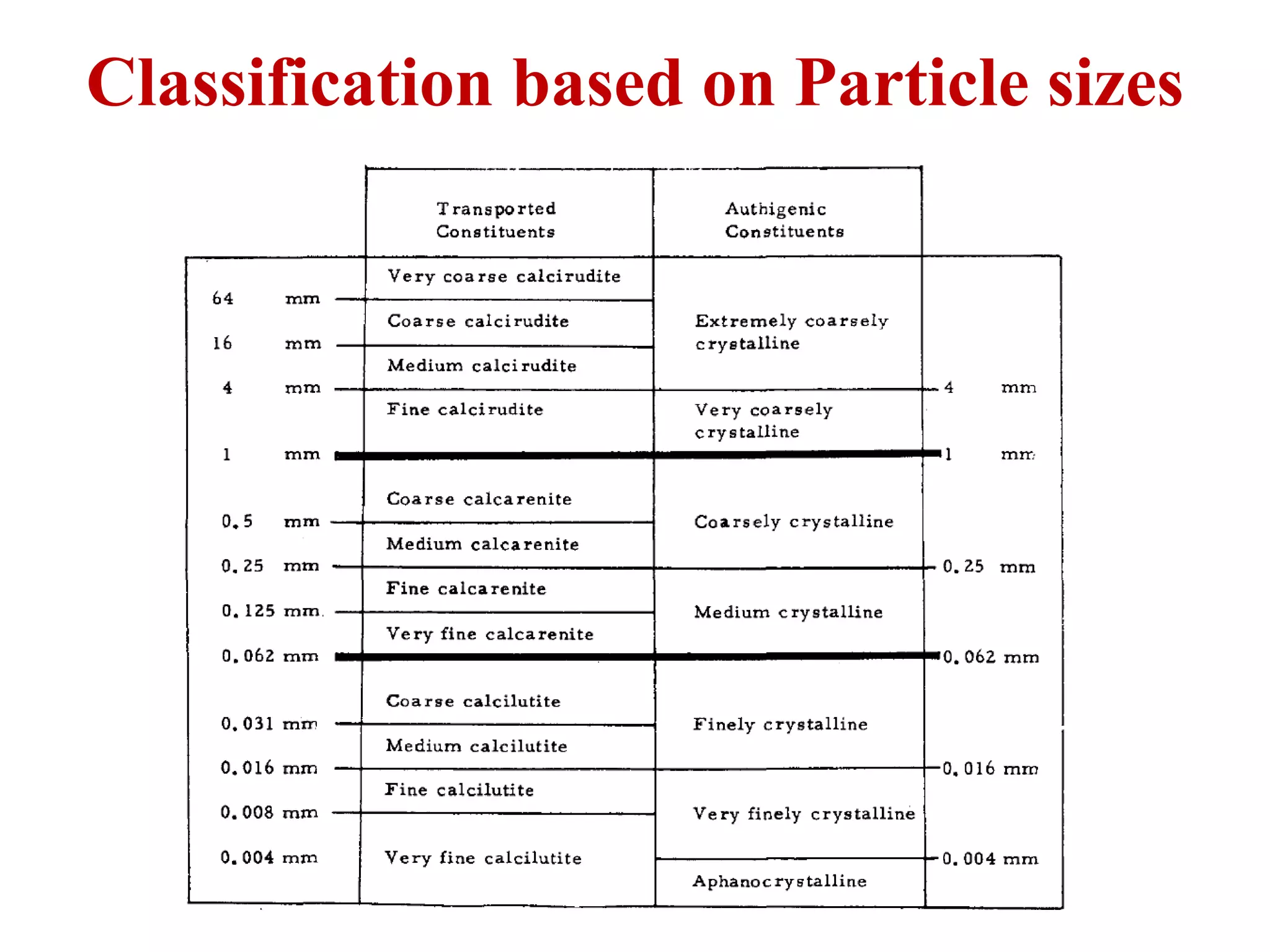 Classification based on Particle sizes

| | Transported Constituents | Authigenic Constituents | |
|---|---|---|---|
| | Very coarse calcirudite | Extremely coarsely crystalline | |
| 64 mm | Coarse calcirudite | | |
| 16 mm | Medium calcirudite | | |
| 4 mm | Fine calcirudite | Very coarsely crystalline | 4 mm |
| 1 mm | Coarse calcarenite | Coarsely crystalline | 1 mm |
| 0.5 mm | Medium calcarenite | | |
| 0.25 mm | Fine calcarenite | Medium crystalline | 0.25 mm |
| 0.125 mm | Very fine calcarenite | | |
| 0.062 mm | Coarse calcilutite | Finely crystalline | 0.062 mm |
| 0.031 mm | Medium calcilutite | | |
| 0.016 mm | Fine calcilutite | Very finely crystalline | 0.016 mm |
| 0.008 mm | Very fine calcilutite | | |
| 0.004 mm | | Aphanocrystalline | 0.004 mm |